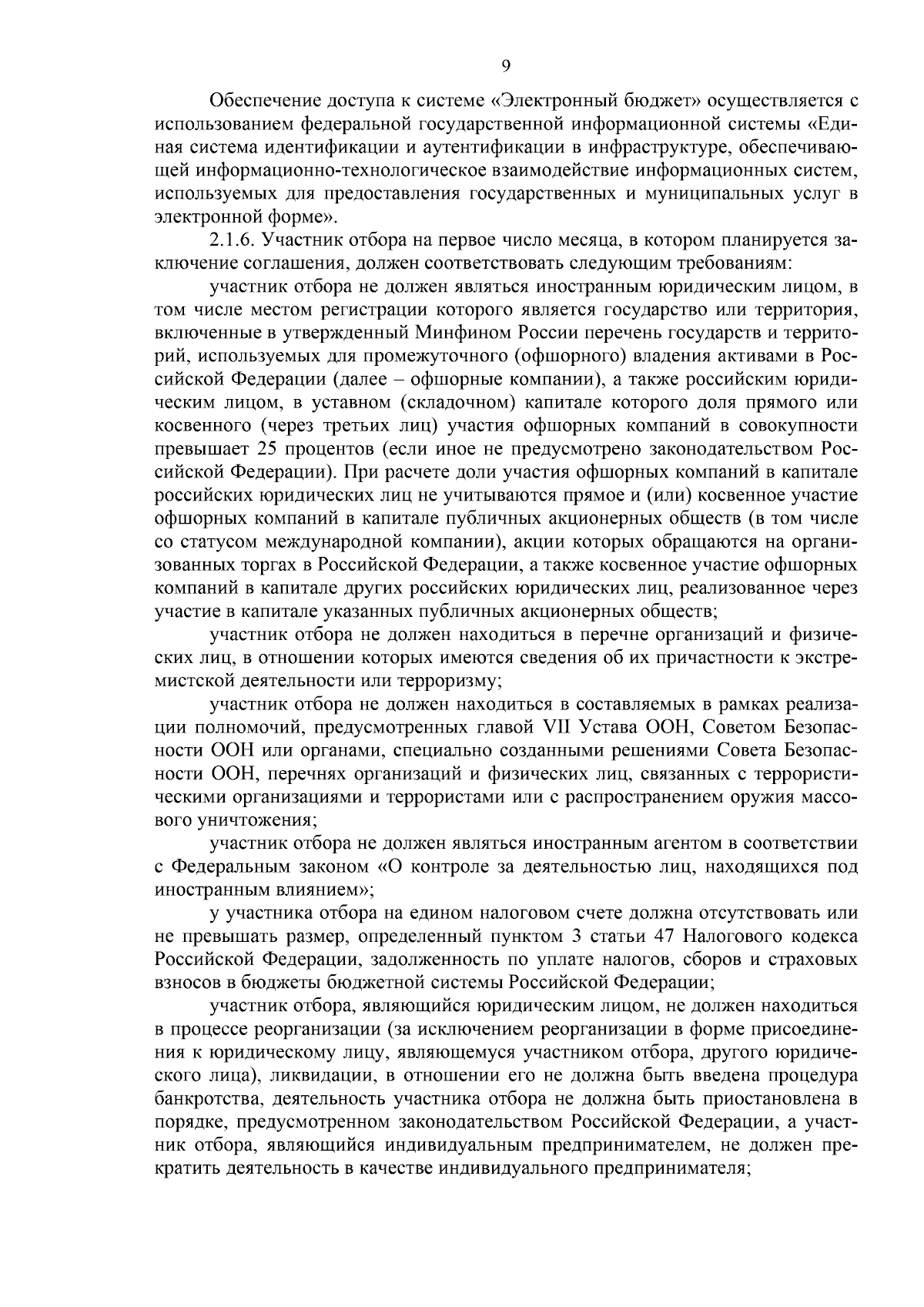 9

Обеспечение доступа к системе «Электронный бюджет» осуществляется с использованием федеральной государственной информационной системы «Единая система идентификации и аутентификации в инфраструктуре, обеспечивающей информационно-технологическое взаимодействие информационных систем, используемых для предоставления государственных и муниципальных услуг в электронной форме».

2.1.6. Участник отбора на первое число месяца, в котором планируется заключение соглашения, должен соответствовать следующим требованиям:

участник отбора не должен являться иностранным юридическим лицом, в том числе местом регистрации которого является государство или территория, включенные в утвержденный Минфином России перечень государств и территорий, используемых для промежуточного (офшорного) владения активами в Российской Федерации (далее – офшорные компании), а также российским юридическим лицом, в уставном (складочном) капитале которого доля прямого или косвенного (через третьих лиц) участия офшорных компаний в совокупности превышает 25 процентов (если иное не предусмотрено законодательством Российской Федерации). При расчете доли участия офшорных компаний в капитале российских юридических лиц не учитываются прямое и (или) косвенное участие офшорных компаний в капитале публичных акционерных обществ (в том числе со статусом международной компании), акции которых обращаются на организованных торгах в Российской Федерации, а также косвенное участие офшорных компаний в капитале других российских юридических лиц, реализованное через участие в капитале указанных публичных акционерных обществ;

участник отбора не должен находиться в перечне организаций и физических лиц, в отношении которых имеются сведения об их причастности к экстремистской деятельности или терроризму;

участник отбора не должен находиться в составляемых в рамках реализации полномочий, предусмотренных главой VII Устава ООН, Советом Безопасности ООН или органами, специально созданными решениями Совета Безопасности ООН, перечнях организаций и физических лиц, связанных с террористическими организациями и террористами или с распространением оружия массового уничтожения;

участник отбора не должен являться иностранным агентом в соответствии с Федеральным законом «О контроле за деятельностью лиц, находящихся под иностранным влиянием»;

у участника отбора на едином налоговом счете должна отсутствовать или не превышать размер, определенный пунктом 3 статьи 47 Налогового кодекса Российской Федерации, задолженность по уплате налогов, сборов и страховых взносов в бюджеты бюджетной системы Российской Федерации;

участник отбора, являющийся юридическим лицом, не должен находиться в процессе реорганизации (за исключением реорганизации в форме присоединения к юридическому лицу, являющемуся участником отбора, другого юридического лица), ликвидации, в отношении его не должна быть введена процедура банкротства, деятельность участника отбора не должна быть приостановлена в порядке, предусмотренном законодательством Российской Федерации, а участник отбора, являющийся индивидуальным предпринимателем, не должен прекратить деятельность в качестве индивидуального предпринимателя;